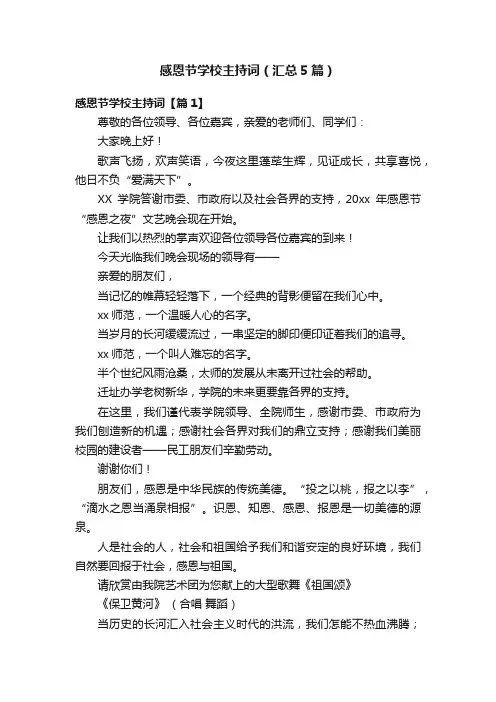 感恩节学校主持词（汇总5篇）

感恩节学校主持词【篇1】

尊敬的各位领导、各位嘉宾，亲爱的老师们、同学们：

大家晚上好！

歌声飞扬，欢声笑语，今夜这里蓬荜生辉，见证成长，共享喜悦，他日不负“爱满天下”。

XX 学院答谢市委、市政府以及社会各界的支持，20xx 年感恩节“感恩之夜”文艺晚会现在开始。

让我们以热烈的掌声欢迎各位领导各位嘉宾的到来！

今天光临我们晚会现场的领导有——

亲爱的朋友们，

当记忆的帷幕轻轻落下，一个经典的背影便留在我们心中。

xx 师范，一个温暖人心的名字。

当岁月的长河缓缓流过，一串坚定的脚印便印证着我们的追寻。

xx 师范，一个叫人难忘的名字。

半个世纪风雨沧桑，太师的发展从未离开过社会的帮助。

迁址办学老树新华，学院的未来更要靠各界的支持。

在这里，我们谨代表学院领导、全院师生，感谢市委、市政府为我们创造新的机遇；感谢社会各界对我们的鼎立支持；感谢我们美丽校园的建设者——民工朋友们辛勤劳动。

谢谢你们！

朋友们，感恩是中华民族的传统美德。“投之以桃，报之以李”，“滴水之恩当涌泉相报”。识恩、知恩、感恩、报恩是一切美德的源泉。

人是社会的人，社会和祖国给予我们和谐安定的良好环境，我们自然要回报于社会，感恩与祖国。

请欣赏由我院艺术团为您献上的大型歌舞《祖国颂》

《保卫黄河》（合唱 舞蹈）

当历史的长河汇入社会主义时代的洪流，我们怎能不热血沸腾；